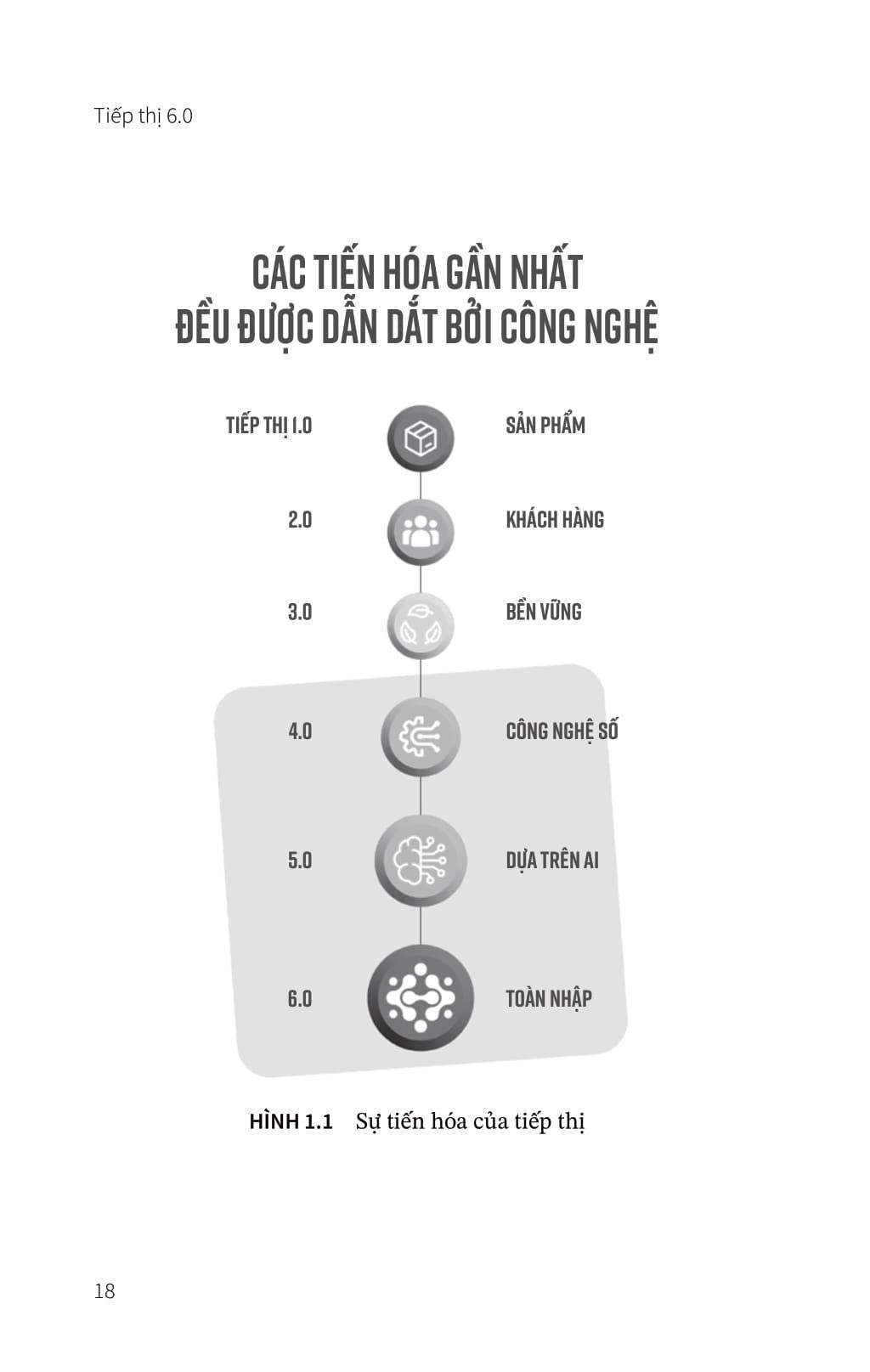 Tiếp thị 6.0

CÁC TIẾN HÓA GẦN NHẤT
ĐỀU ĐƯỢC DẪN DẮT BỞI CÔNG NGHỆ

TIẾP THỊ 1.0 SẢN PHẨM

2.0 KHÁCH HÀNG

3.0 BỀN VỮNG

4.0 CÔNG NGHỆ SỐ

5.0 DỰA TRÊN AI

6.0 TOÀN NHẬP

HÌNH 1.1 Sự tiến hóa của tiếp thị

18